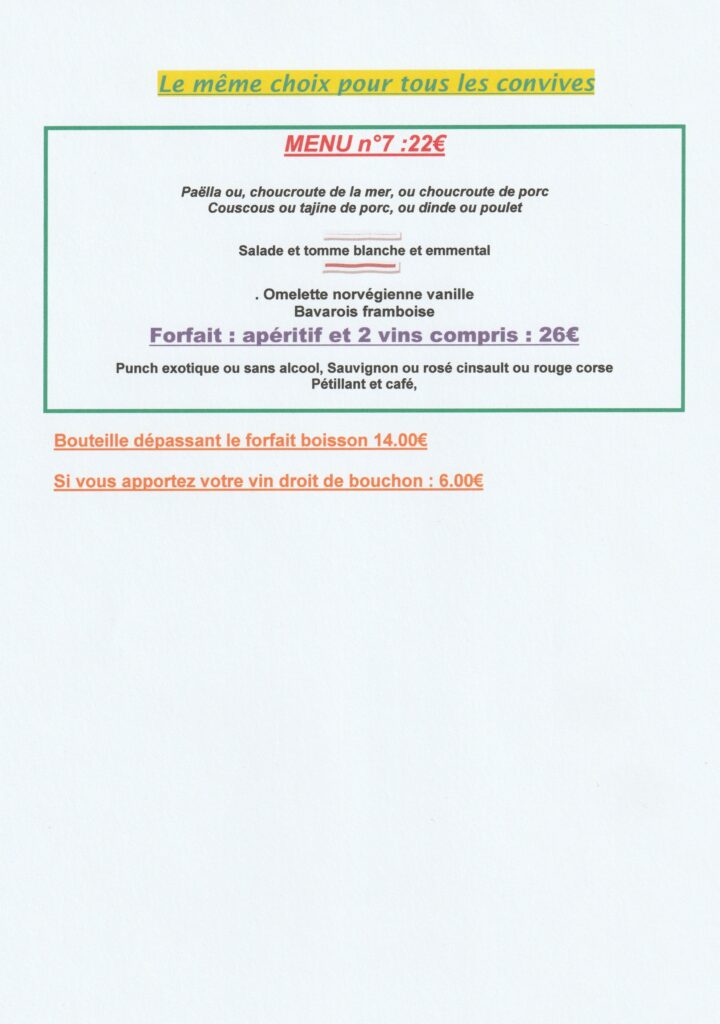 Le même choix pour tous les convives

MENU n°7 :22€

Paëlla ou, choucroute de la mer, ou choucroute de porc
Couscous ou tajine de porc, ou dinde ou poulet

Salade et tomme blanche et emmental

. Omelette norvégienne vanille
Bavarois framboise

Forfait : apéritif et 2 vins compris : 26€

Punch exotique ou sans alcool, Sauvignon ou rosé cinsault ou rouge corse
Pétillant et café,

Bouteille dépassant le forfait boisson 14.00€

Si vous apportez votre vin droit de bouchon : 6.00€